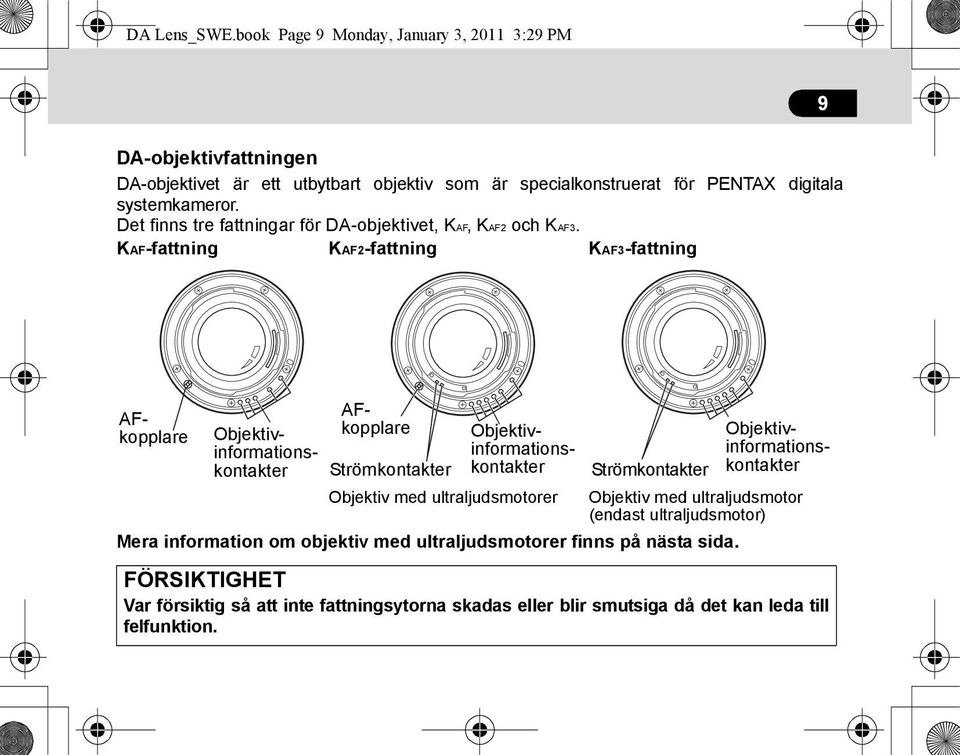 DA Lens_SWE.book Page 9 Monday, January 3, 2011 3:29 PM

9

DA-objektivfattningen

DA-objektivet är ett utbytbart objektiv som är specialkonstruerat för PENTAX digitala systemkameror.
Det finns tre fattningar för DA-objektivet, $K_{AF}$, $K_{AF2}$ och $K_{AF3}$.

$K_{AF}$-fattning

AF-kopplare

Objektiv-informations-kontakter

$K_{AF2}$-fattning

AF-kopplare

Strömkontakter

Objektiv-informations-kontakter

Objektiv med ultraljudsmotorer

$K_{AF3}$-fattning

Strömkontakter

Objektiv-informations-kontakter

Objektiv med ultraljudsmotor (endast ultraljudsmotor)

Mera information om objektiv med ultraljudsmotorer finns på nästa sida.

FÖRSIKTIGHET

Var försiktig så att inte fattningsytorna skadas eller blir smutsiga då det kan leda till felfunktion.